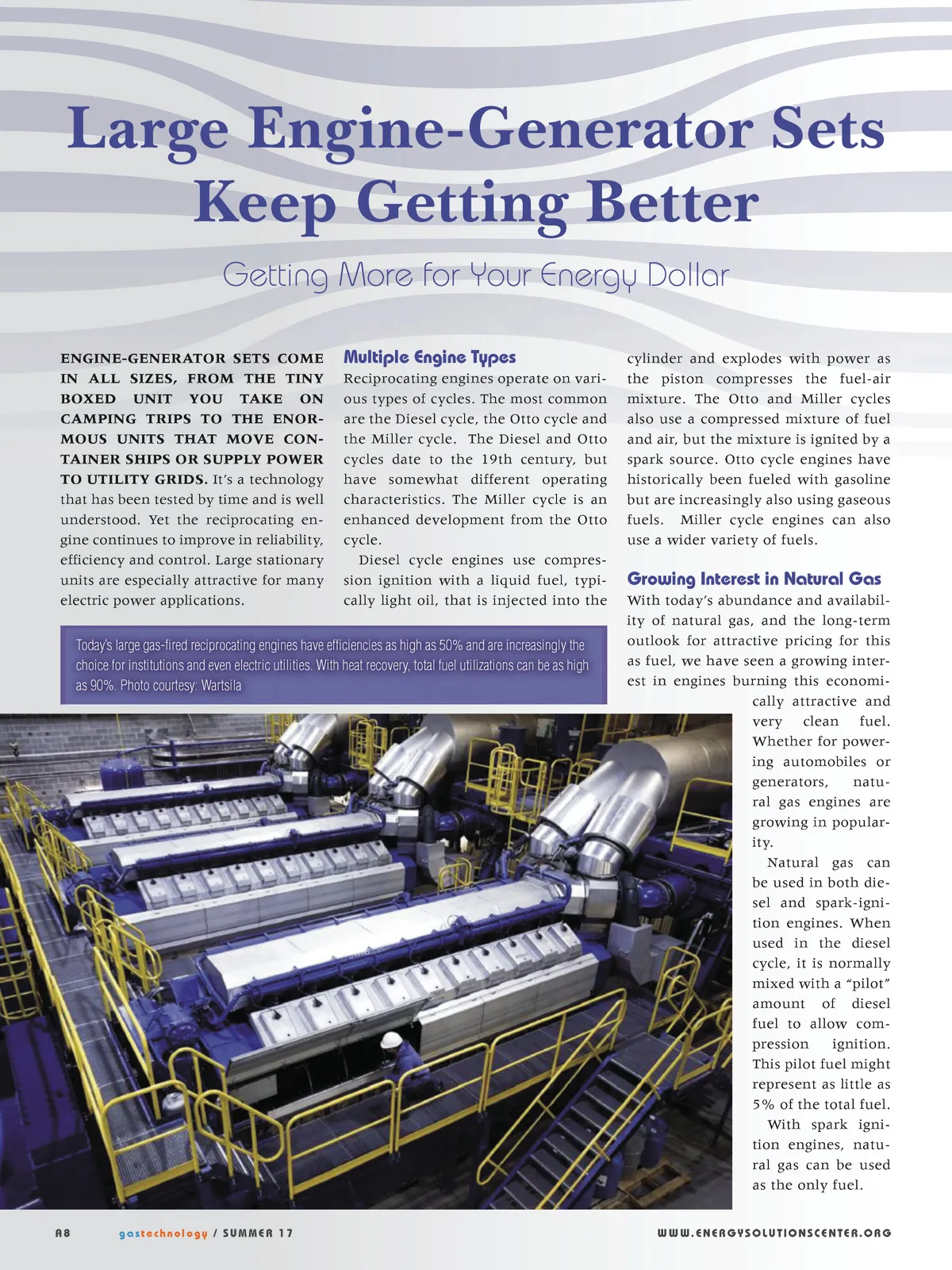 Large Engine-Generator Sets Keep Getting Better

Getting More for Your Energy Dollar

ENGINE-GENERATOR SETS COME IN ALL SIZES, FROM THE TINY BOXED UNIT YOU TAKE ON CAMPING TRIPS TO THE ENORMOUS UNITS THAT MOVE CONTAINER SHIPS OR SUPPLY POWER TO UTILITY GRIDS. It's a technology that has been tested by time and is well understood. Yet the reciprocating engine continues to improve in reliability, efficiency and control. Large stationary units are especially attractive for many electric power applications.

Multiple Engine Types

Reciprocating engines operate on various types of cycles. The most common are the Diesel cycle, the Otto cycle and the Miller cycle. The Diesel and Otto cycles date to the 19th century, but have somewhat different operating characteristics. The Miller cycle is an enhanced development from the Otto cycle.

Diesel cycle engines use compression ignition with a liquid fuel, typically light oil, that is injected into the cylinder and explodes with power as the piston compresses the fuel-air mixture. The Otto and Miller cycles also use a compressed mixture of fuel and air, but the mixture is ignited by a spark source. Otto cycle engines have historically been fueled with gasoline but are increasingly also using gaseous fuels. Miller cycle engines can also use a wider variety of fuels.

Growing Interest in Natural Gas

With today's abundance and availability of natural gas, and the long-term outlook for attractive pricing for this as fuel, we have seen a growing interest in engines burning this economically attractive and very clean fuel. Whether for powering automobiles or generators, natural gas engines are growing in popularity.

Natural gas can be used in both diesel and spark-ignition engines. When used in the diesel cycle, it is normally mixed with a "pilot" amount of diesel fuel to allow compression ignition. This pilot fuel might represent as little as 5% of the total fuel.

With spark ignition engines, natural gas can be used as the only fuel.

Today's large gas-fired reciprocating engines have efficiencies as high as 50% and are increasingly the choice for institutions and even electric utilities. With heat recovery, total fuel utilizations can be as high as 90%. Photo courtesy: Wartsila

A8 gastechnology / SUMMER 17 WWW.ENERGYSOLUTIONSCENTER.ORG